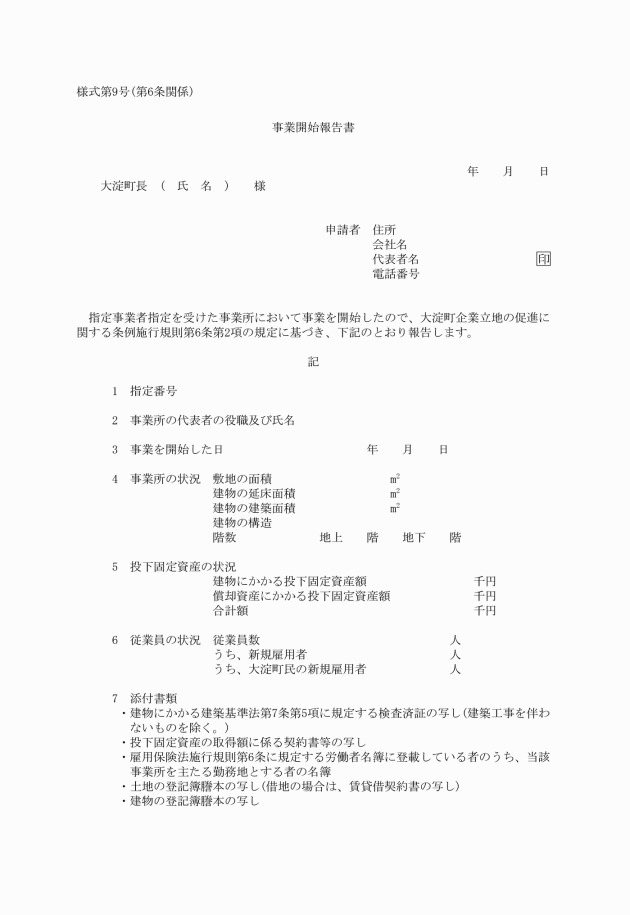 様式第9号（第6条関係）

事業開始報告書

年　月　日

大淀町長　（　氏　名　）　様

申請者　住所
会社名
代表者名　印
電話番号

指定事業者指定を受けた事業所において事業を開始したので、大淀町企業立地の促進に関する条例施行規則第6条第2項の規定に基づき、下記のとおり報告します。

記

1　指定番号

2　事業所の代表者の役職及び氏名

3　事業を開始した日　年　月　日

4　事業所の状況　敷地の面積　㎡
建物の延床面積　㎡
建物の建築面積　㎡
建物の構造
階数　地上　階　地下　階

5　投下固定資産の状況
建物にかかる投下固定資産額　千円
償却資産にかかる投下固定資産額　千円
合計額　千円

6　従業員の状況　従業員数　人
うち、新規雇用者　人
うち、大淀町民の新規雇用者　人

7　添付書類
・建物にかかる建築基準法第7条第5項に規定する検査済証の写し（建築工事を伴わないものを除く。）
・投下固定資産の取得額に係る契約書等の写し
・雇用保険法施行規則第6条に規定する労働者名簿に登載している者のうち、当該事業所を主たる勤務地とする者の名簿
・土地の登記簿謄本の写し（借地の場合は、賃貸借契約書の写し）
・建物の登記簿謄本の写し